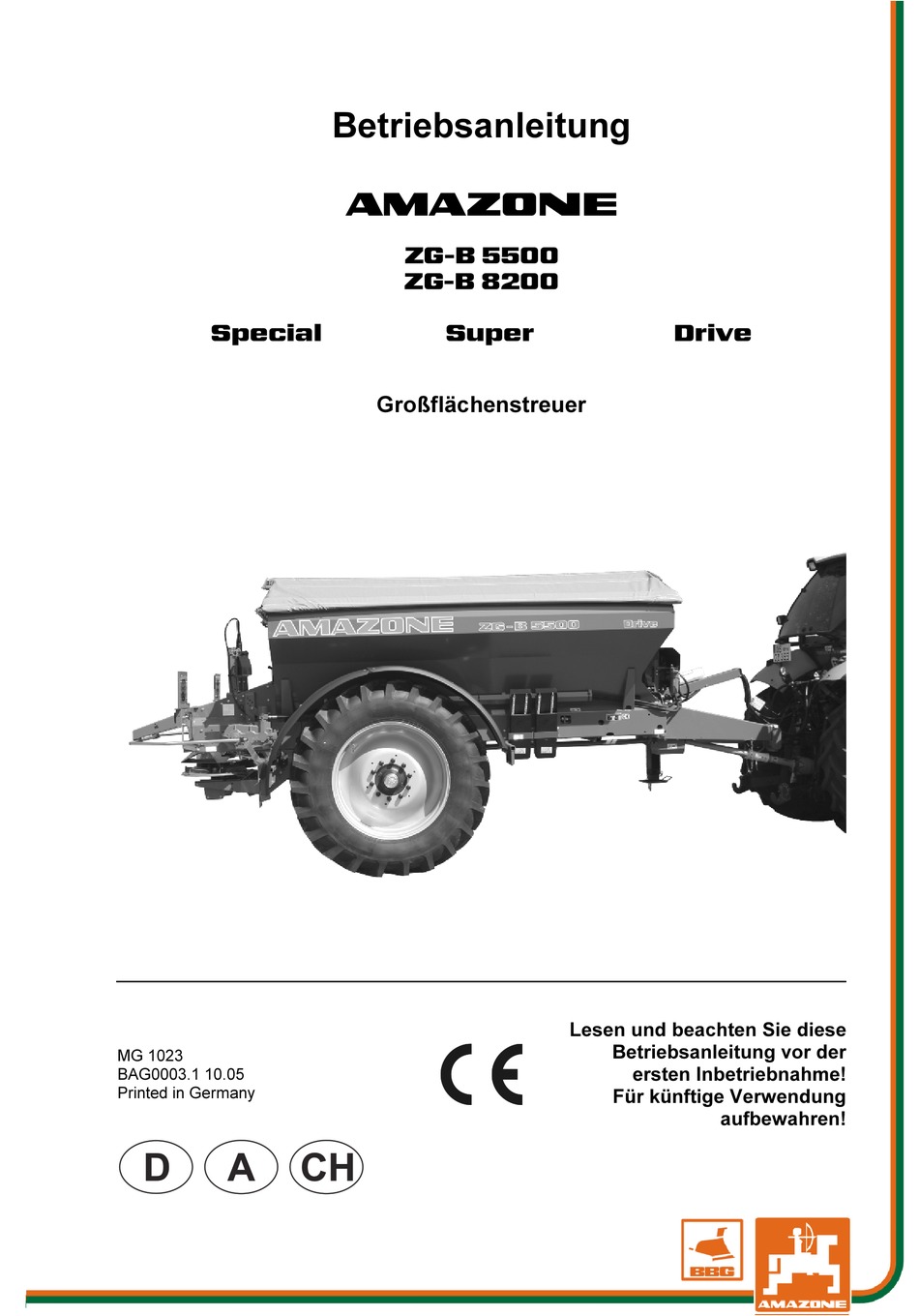 Betriebsanleitung

AMAZONE

ZG-B 5500
ZG-B 8200

Special Super Drive

Großflächenstreuer

AMAZONE ZG-B 5500 Drive

MG 1023
BAG0003.1 10.05
Printed in Germany

CE

Lesen und beachten Sie diese Betriebsanleitung vor der ersten Inbetriebnahme! Für künftige Verwendung aufbewahren!

D A CH

BBG

AMAZONE